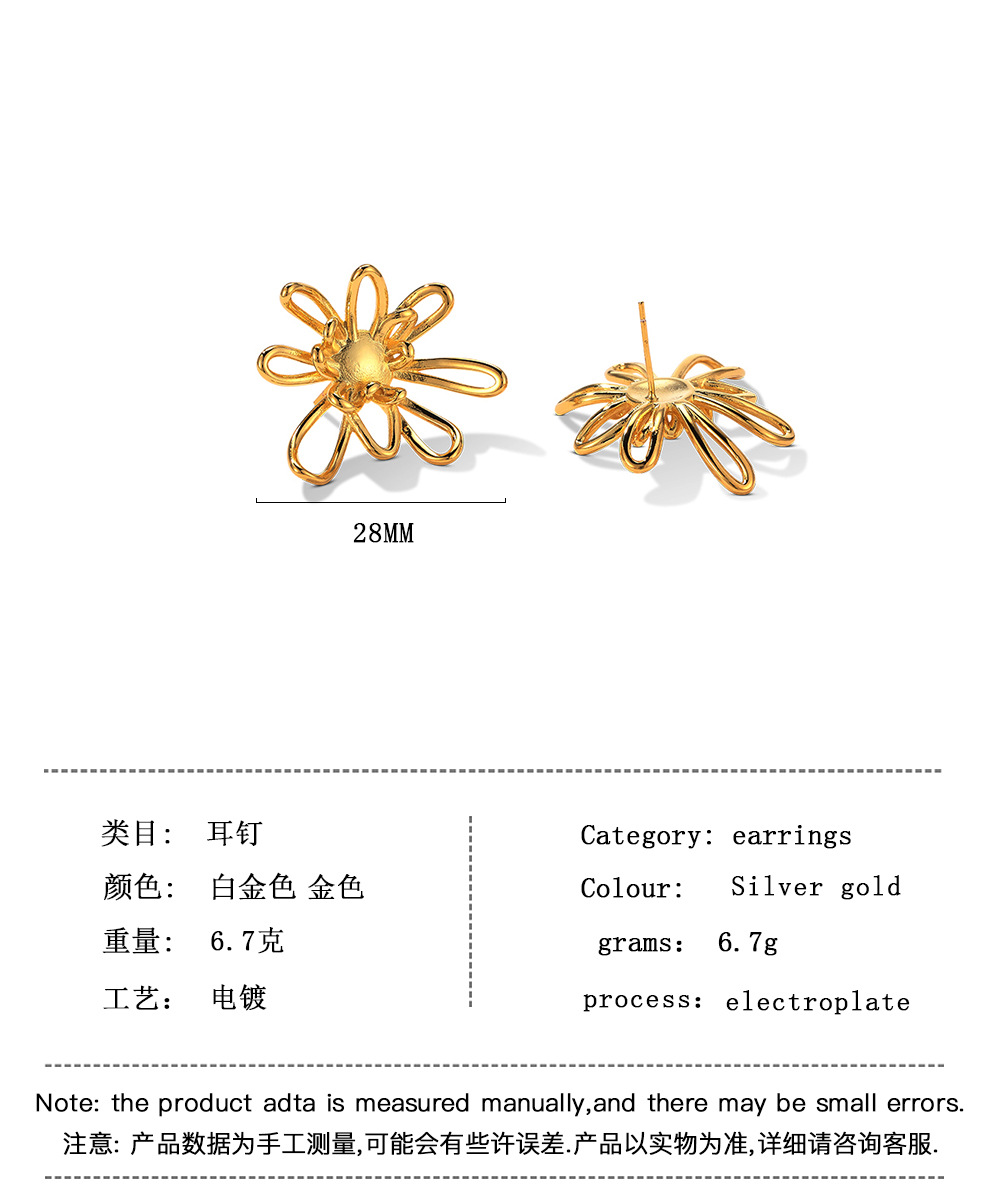 28MM

类目： 耳钉
颜色： 白金色 金色
重量： 6.7克
工艺： 电镀

Category: earrings
Colour: Silver gold
grams: 6.7g
process: electroplate

Note: the product adta is measured manually,and there may be small errors.
注意: 产品数据为手工测量,可能会有些许误差.产品以实物为准,详细请咨询客服.